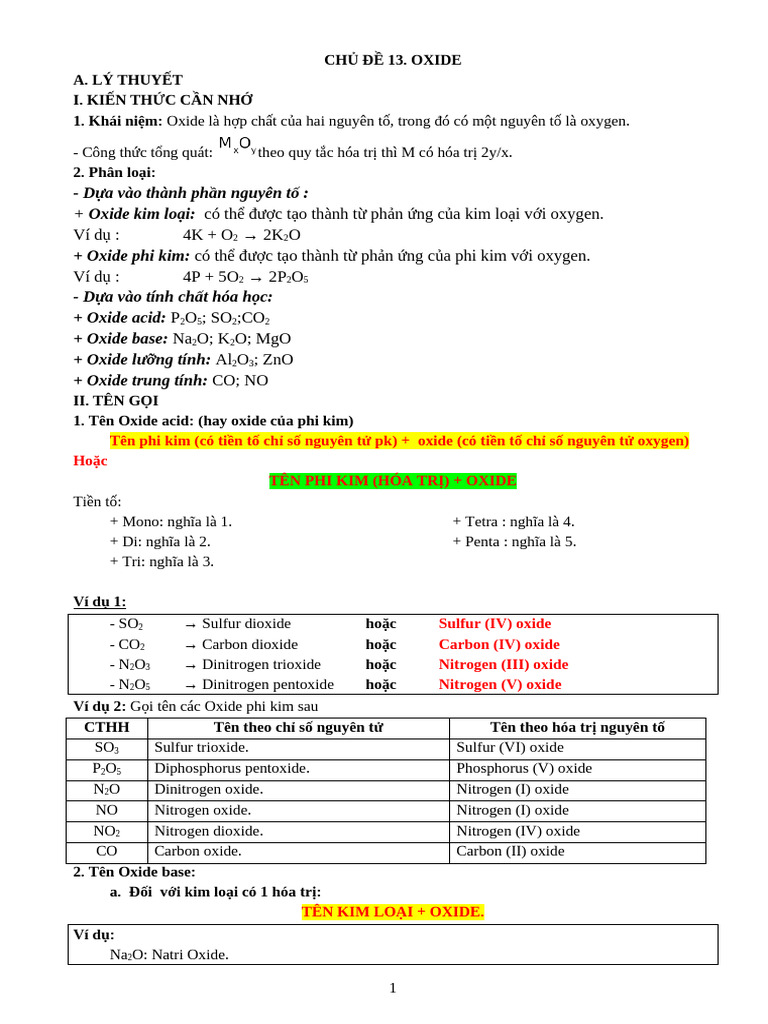 CHỦ ĐỀ 13. OXIDE

A. LÝ THUYẾT

I. KIẾN THỨC CẦN NHỚ

1. Khái niệm: Oxide là hợp chất của hai nguyên tố, trong đó có một nguyên tố là oxygen.

- Công thức tổng quát: $M_xO_y$ theo quy tắc hóa trị thì M có hóa trị 2y/x.

2. Phân loại:

- Dựa vào thành phần nguyên tố :

+ Oxide kim loại: có thể được tạo thành từ phản ứng của kim loại với oxygen.

Ví dụ : $4K + O_2 \rightarrow 2K_2O$

+ Oxide phi kim: có thể được tạo thành từ phản ứng của phi kim với oxygen.

Ví dụ : $4P + 5O_2 \rightarrow 2P_2O_5$

- Dựa vào tính chất hóa học:

+ Oxide acid: $P_2O_5$; $SO_2$;$CO_2$

+ Oxide base: $Na_2O$; $K_2O$; MgO

+ Oxide lưỡng tính: $Al_2O_3$; ZnO

+ Oxide trung tính: CO; NO

II. TÊN GỌI

1. Tên Oxide acid: (hay oxide của phi kim)

Tên phi kim (có tiền tố chỉ số nguyên tử pk) + oxide (có tiền tố chỉ số nguyên tử oxygen)

Hoặc

TÊN PHI KIM (HÓA TRỊ) + OXIDE

Tiền tố:

+ Mono: nghĩa là 1.
+ Di: nghĩa là 2.
+ Tri: nghĩa là 3.
+ Tetra : nghĩa là 4.
+ Penta : nghĩa là 5.

Ví dụ 1:

| | | | |
|---|---|---|---|
| - $SO_2$ | → Sulfur dioxide | hoặc | Sulfur (IV) oxide |
| - $CO_2$ | → Carbon dioxide | hoặc | Carbon (IV) oxide |
| - $N_2O_3$ | → Dinitrogen trioxide | hoặc | Nitrogen (III) oxide |
| - $N_2O_5$ | → Dinitrogen pentoxide | hoặc | Nitrogen (V) oxide |

Ví dụ 2: Gọi tên các Oxide phi kim sau

| CTHH | Tên theo chỉ số nguyên tử | Tên theo hóa trị nguyên tố |
|---|---|---|
| $SO_3$ | Sulfur trioxide. | Sulfur (VI) oxide |
| $P_2O_5$ | Diphosphorus pentoxide. | Phosphorus (V) oxide |
| $N_2O$ | Dinitrogen oxide. | Nitrogen (I) oxide |
| NO | Nitrogen oxide. | Nitrogen (I) oxide |
| $NO_2$ | Nitrogen dioxide. | Nitrogen (IV) oxide |
| CO | Carbon oxide. | Carbon (II) oxide |

2. Tên Oxide base:

a. Đối với kim loại có 1 hóa trị:

TÊN KIM LOẠI + OXIDE.

Ví dụ:

$Na_2O$: Natri Oxide.

1